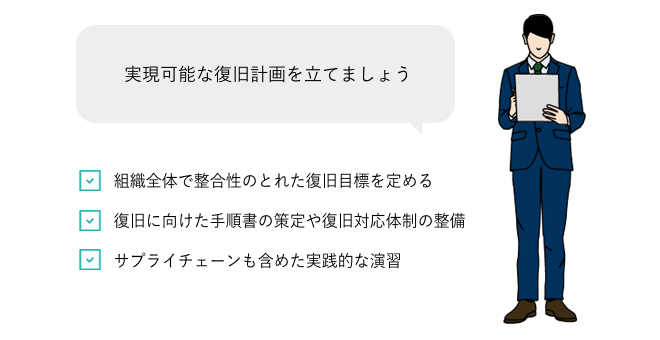 実現可能な復旧計画を立てましょう

組織全体で整合性のとれた復旧目標を定める

復旧に向けた手順書の策定や復旧対応体制の整備

サプライチェーンも含めた実践的な演習